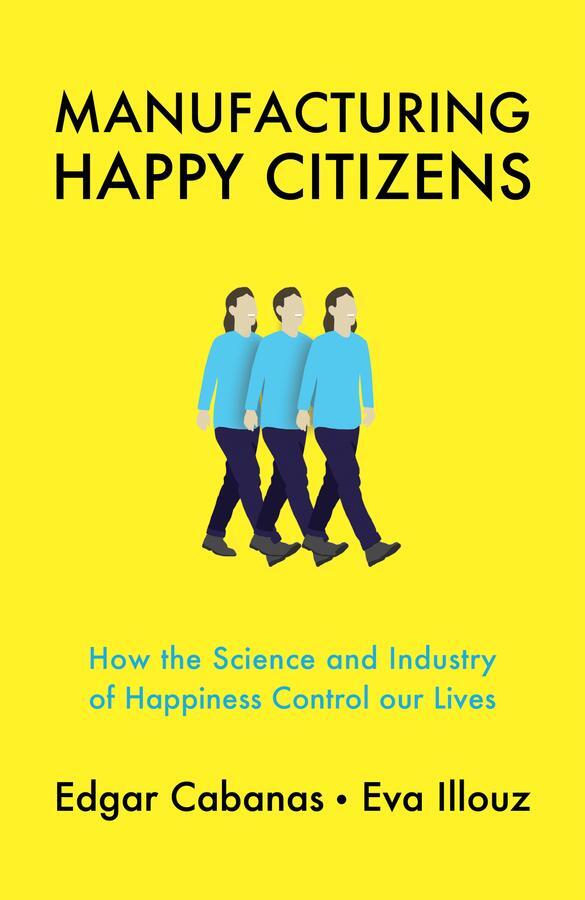 MANUFACTURING HAPPY CITIZENS

How the Science and Industry of Happiness Control our Lives

Edgar Cabanas • Eva Illouz